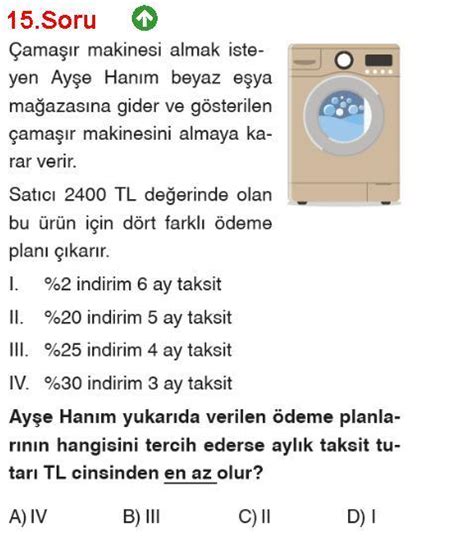 15.Soru

Çamaşır makinesi almak isteyen Ayşe Hanım beyaz eşya mağazasına gider ve gösterilen çamaşır makinesini almaya karar verir.

Satıcı 2400 TL değerinde olan bu ürün için dört farklı ödeme planı çıkarır.

I. %2 indirim 6 ay taksit

II. %20 indirim 5 ay taksit

III. %25 indirim 4 ay taksit

IV. %30 indirim 3 ay taksit

Ayşe Hanım yukarıda verilen ödeme planlarının hangisini tercih ederse aylık taksit tutarı TL cinsinden en az olur?

A) IV B) III C) II D) I